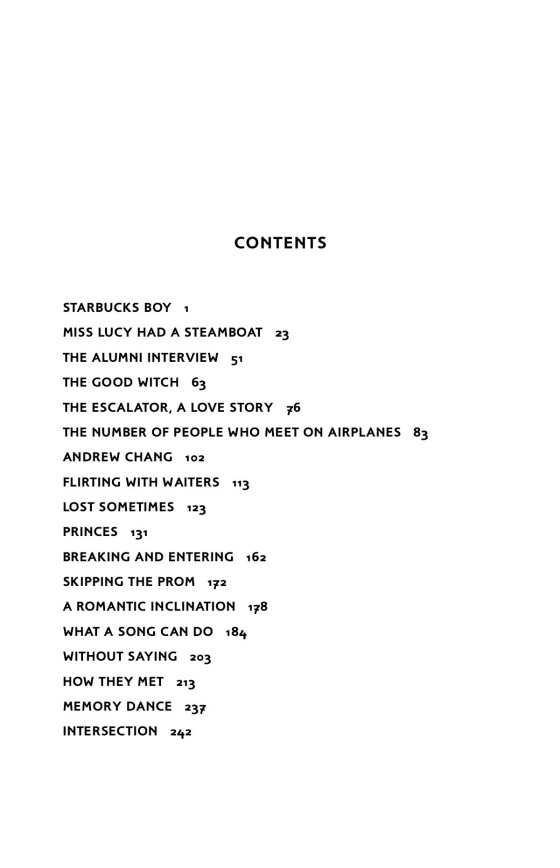 CONTENTS

STARBUCKS BOY 1
MISS LUCY HAD A STEAMBOAT 23
THE ALUMNI INTERVIEW 51
THE GOOD WITCH 63
THE ESCALATOR, A LOVE STORY 76
THE NUMBER OF PEOPLE WHO MEET ON AIRPLANES 83
ANDREW CHANG 102
FLIRTING WITH WAITERS 113
LOST SOMETIMES 123
PRINCES 131
BREAKING AND ENTERING 162
SKIPPING THE PROM 172
A ROMANTIC INCLINATION 178
WHAT A SONG CAN DO 184
WITHOUT SAYING 203
HOW THEY MET 213
MEMORY DANCE 237
INTERSECTION 242